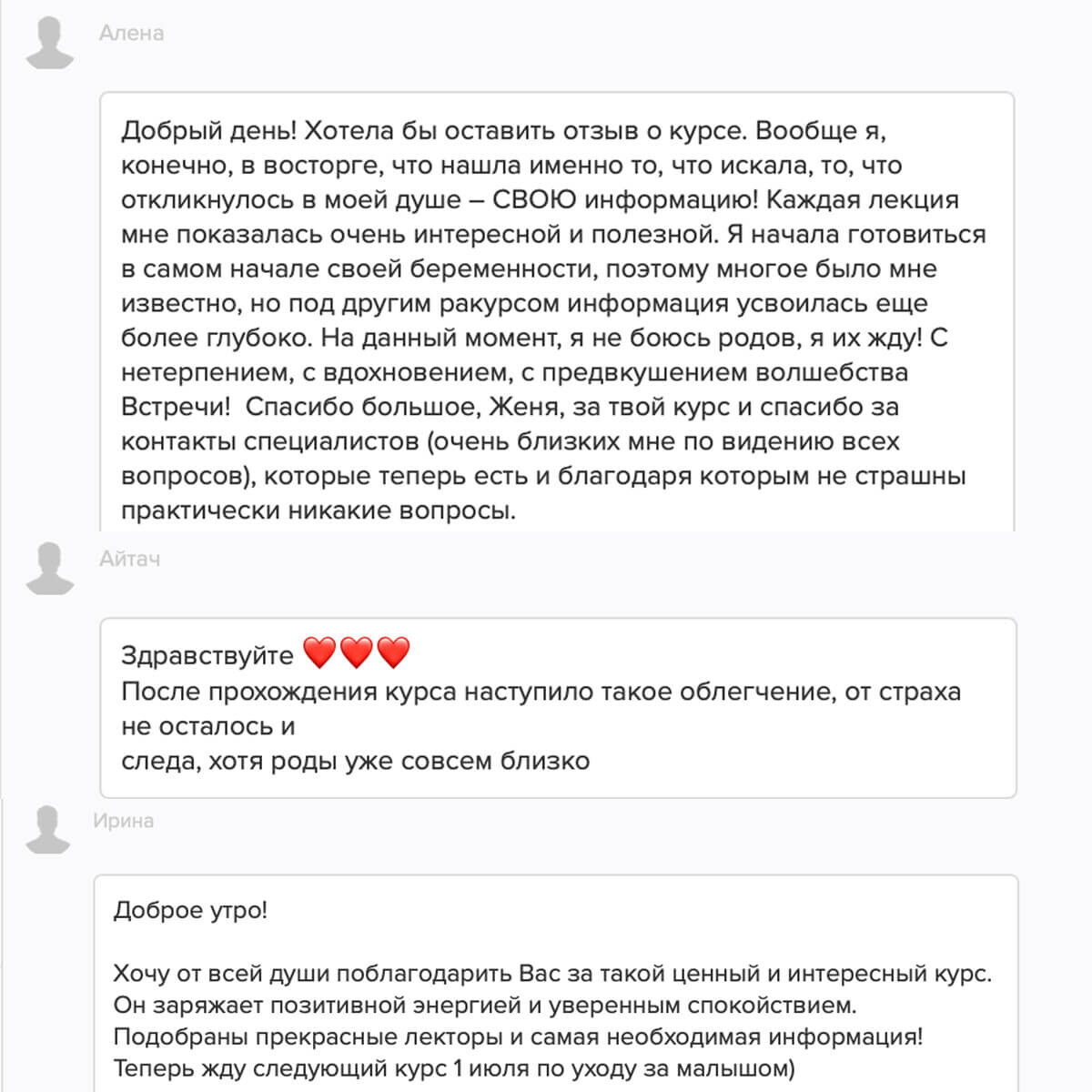 Алена

Добрый день! Хотела бы оставить отзыв о курсе. Вообще я, конечно, в восторге, что нашла именно то, что искала, то, что откликнулось в моей душе – СВОЮ информацию! Каждая лекция мне показалась очень интересной и полезной. Я начала готовиться в самом начале своей беременности, поэтому многое было мне известно, но под другим ракурсом информация усвоилась еще более глубоко. На данный момент, я не боюсь родов, я их жду! С нетерпением, с вдохновением, с предвкушением волшебства Встречи! Спасибо большое, Женя, за твой курс и спасибо за контакты специалистов (очень близких мне по видению всех вопросов), которые теперь есть и благодаря которым не страшны практически никакие вопросы.

Айтач

Здравствуйте ❤️❤️❤️
После прохождения курса наступило такое облегчение, от страха не осталось и
следа, хотя роды уже совсем близко

Ирина

Доброе утро!

Хочу от всей души поблагодарить Вас за такой ценный и интересный курс. Он заряжает позитивной энергией и уверенным спокойствием. Подобраны прекрасные лекторы и самая необходимая информация! Теперь жду следующий курс 1 июля по уходу за малышом)